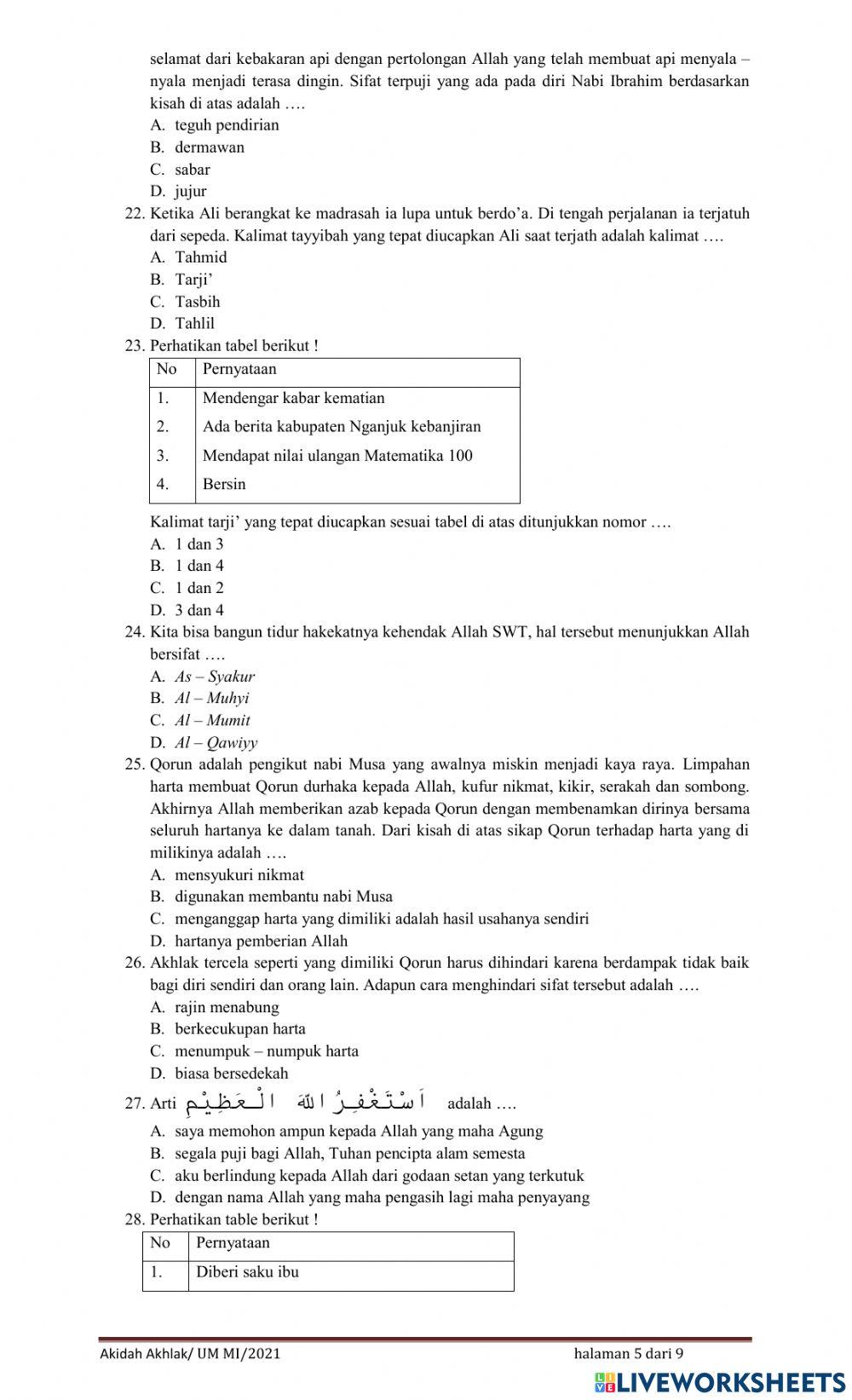 selamat dari kebakaran api dengan pertolongan Allah yang telah membuat api menyala – nyala menjadi terasa dingin. Sifat terpuji yang ada pada diri Nabi Ibrahim berdasarkan kisah di atas adalah ….
A. teguh pendirian
B. dermawan
C. sabar
D. jujur
22. Ketika Ali berangkat ke madrasah ia lupa untuk berdo'a. Di tengah perjalanan ia terjatuh dari sepeda. Kalimat tayyibah yang tepat diucapkan Ali saat terjath adalah kalimat ….
A. Tahmid
B. Tarji'
C. Tasbih
D. Tahlil
23. Perhatikan tabel berikut !

| No | Pernyataan |
|---|---|
| 1. | Mendengar kabar kematian |
| 2. | Ada berita kabupaten Nganjuk kebanjiran |
| 3. | Mendapat nilai ulangan Matematika 100 |
| 4. | Bersin |

Kalimat tarji' yang tepat diucapkan sesuai tabel di atas ditunjukkan nomor ….
A. 1 dan 3
B. 1 dan 4
C. 1 dan 2
D. 3 dan 4
24. Kita bisa bangun tidur hakekatnya kehendak Allah SWT, hal tersebut menunjukkan Allah bersifat ….
A. As – Syakur
B. Al – Muhyi
C. Al – Mumit
D. Al – Qawiyy
25. Qorun adalah pengikut nabi Musa yang awalnya miskin menjadi kaya raya. Limpahan harta membuat Qorun durhaka kepada Allah, kufur nikmat, kikir, serakah dan sombong. Akhirnya Allah memberikan azab kepada Qorun dengan membenamkan dirinya bersama seluruh hartanya ke dalam tanah. Dari kisah di atas sikap Qorun terhadap harta yang di milikinya adalah ….
A. mensyukuri nikmat
B. digunakan membantu nabi Musa
C. menganggap harta yang dimiliki adalah hasil usahanya sendiri
D. hartanya pemberian Allah
26. Akhlak tercela seperti yang dimiliki Qorun harus dihindari karena berdampak tidak baik bagi diri sendiri dan orang lain. Adapun cara menghindari sifat tersebut adalah ….
A. rajin menabung
B. berkecukupan harta
C. menumpuk – numpuk harta
D. biasa bersedekah
27. Arti اَسْتَغْفِرُ اللهَ الْعَظِيْمِ adalah ….
A. saya memohon ampun kepada Allah yang maha Agung
B. segala puji bagi Allah, Tuhan pencipta alam semesta
C. aku berlindung kepada Allah dari godaan setan yang terkutuk
D. dengan nama Allah yang maha pengasih lagi maha penyayang
28. Perhatikan table berikut !

| No | Pernyataan |
|---|---|
| 1. | Diberi saku ibu |

Akidah Akhlak/ UM MI/2021
halaman 5 dari 9
LIVEWORKSHEETS